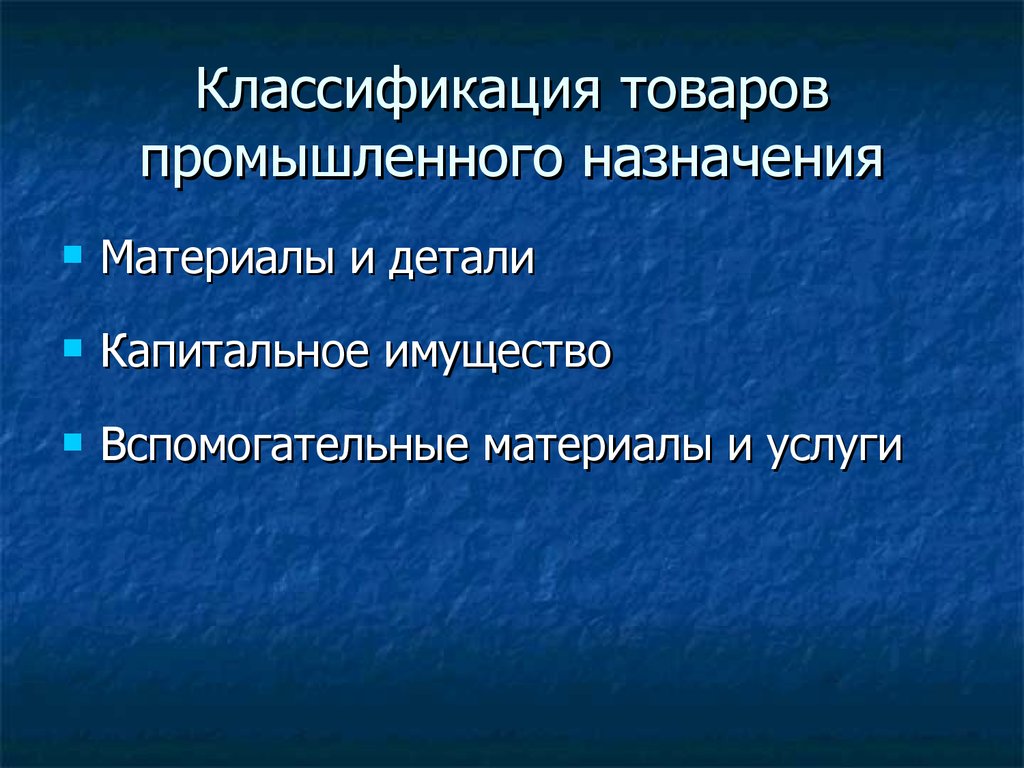 Классификация товаров промышленного назначения

Материалы и детали

Капитальное имущество

Вспомогательные материалы и услуги